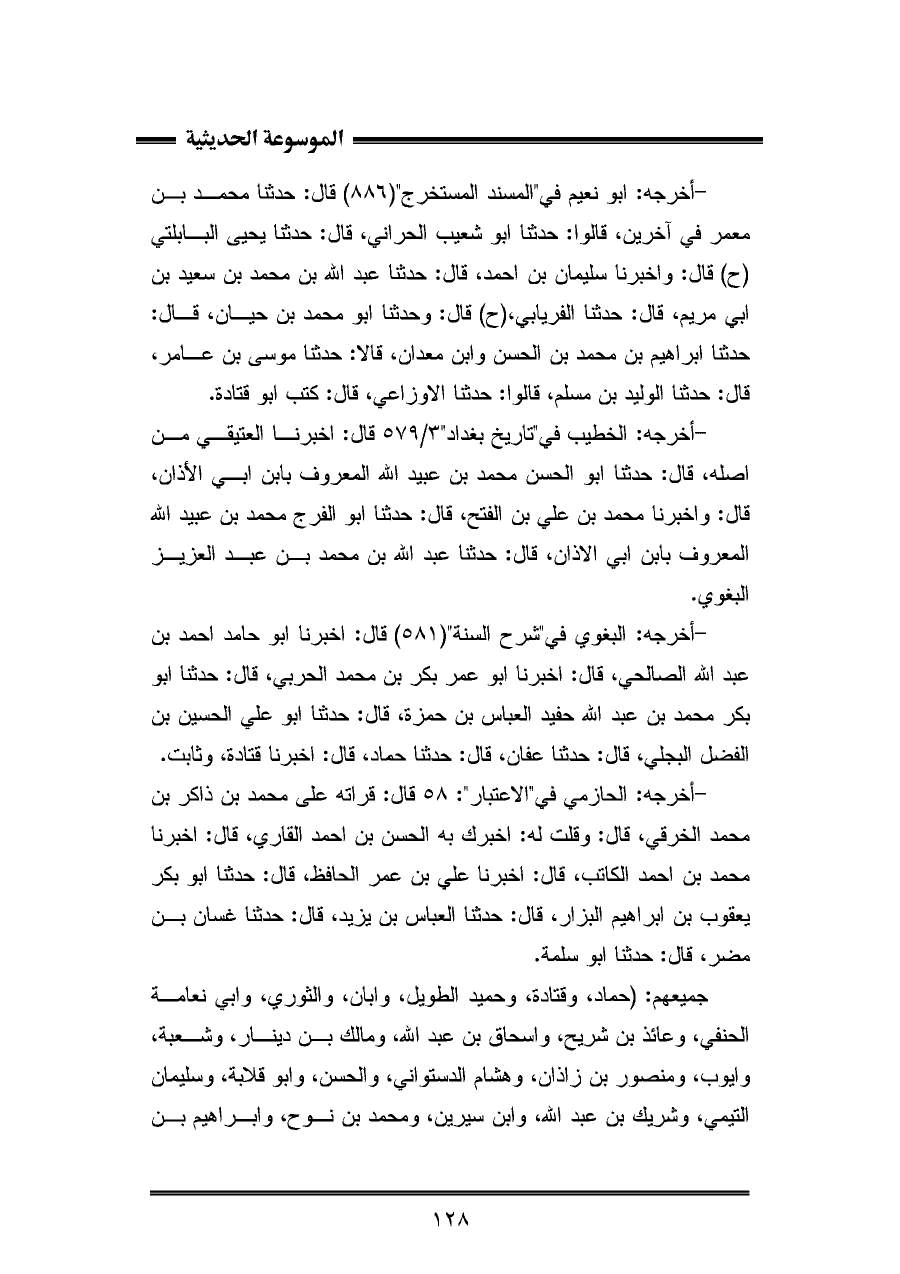 الموسوعة الحديثية

-أخرجه: ابو نعيم في"المسند المستخرج"(٨٨٦) قال: حدثنا محمد بن معمر في آخرين، قالوا: حدثنا ابو شعيب الحراني، قال: حدثنا يحيى البابلتي (ح) قال: واخبرنا سليمان بن احمد، قال: حدثنا عبد الله بن محمد بن سعيد بن ابي مريم، قال: حدثنا الفريابي،(ح) قال: وحدثنا ابو محمد بن حيان، قال: حدثنا ابراهيم بن محمد بن الحسن وابن معدان، قالا: حدثنا موسى بن عامر، قال: حدثنا الوليد بن مسلم، قالوا: حدثنا الاوزاعي، قال: كتب ابو قتادة.

-أخرجه: الخطيب في"تاريخ بغداد"٥٧٩/٣ قال: اخبرنا العتيقي من اصله، قال: حدثنا ابو الحسن محمد بن عبيد الله المعروف بابن ابي الأذان، قال: واخبرنا محمد بن علي بن الفتح، قال: حدثنا ابو الفرج محمد بن عبيد الله المعروف بابن ابي الاذان، قال: حدثنا عبد الله بن محمد بن عبد العزيز البغوي.

-أخرجه: البغوي في"شرح السنة"(٥٨١) قال: اخبرنا ابو حامد احمد بن عبد الله الصالحي، قال: اخبرنا ابو عمر بكر بن محمد الحربي، قال: حدثنا ابو بكر محمد بن عبد الله حفيد العباس بن حمزة، قال: حدثنا ابو علي الحسين بن الفضل البجلي، قال: حدثنا عفان، قال: حدثنا حماد، قال: اخبرنا قتادة، وثابت.

-أخرجه: الحازمي في"الاعتبار": ٥٨ قال: قراته على محمد بن ذاكر بن محمد الخرقي، قال: وقلت له: اخبرك به الحسن بن احمد القاري، قال: اخبرنا محمد بن احمد الكاتب، قال: اخبرنا علي بن عمر الحافظ، قال: حدثنا ابو بكر يعقوب بن ابراهيم البزار، قال: حدثنا العباس بن يزيد، قال: حدثنا غسان بن مضر، قال: حدثنا ابو سلمة.

جميعهم: (حماد، وقتادة، وحميد الطويل، وابان، والثوري، وابي نعامة الحنفي، وعائذ بن شريح، واسحاق بن عبد الله، ومالك بن دينار، وشعبة، وايوب، ومنصور بن زاذان، وهشام الدستواني، والحسن، وابو قلابة، وسليمان التيمي، وشريك بن عبد الله، وابن سيرين، ومحمد بن نوح، وابراهيم بن

١٢٨